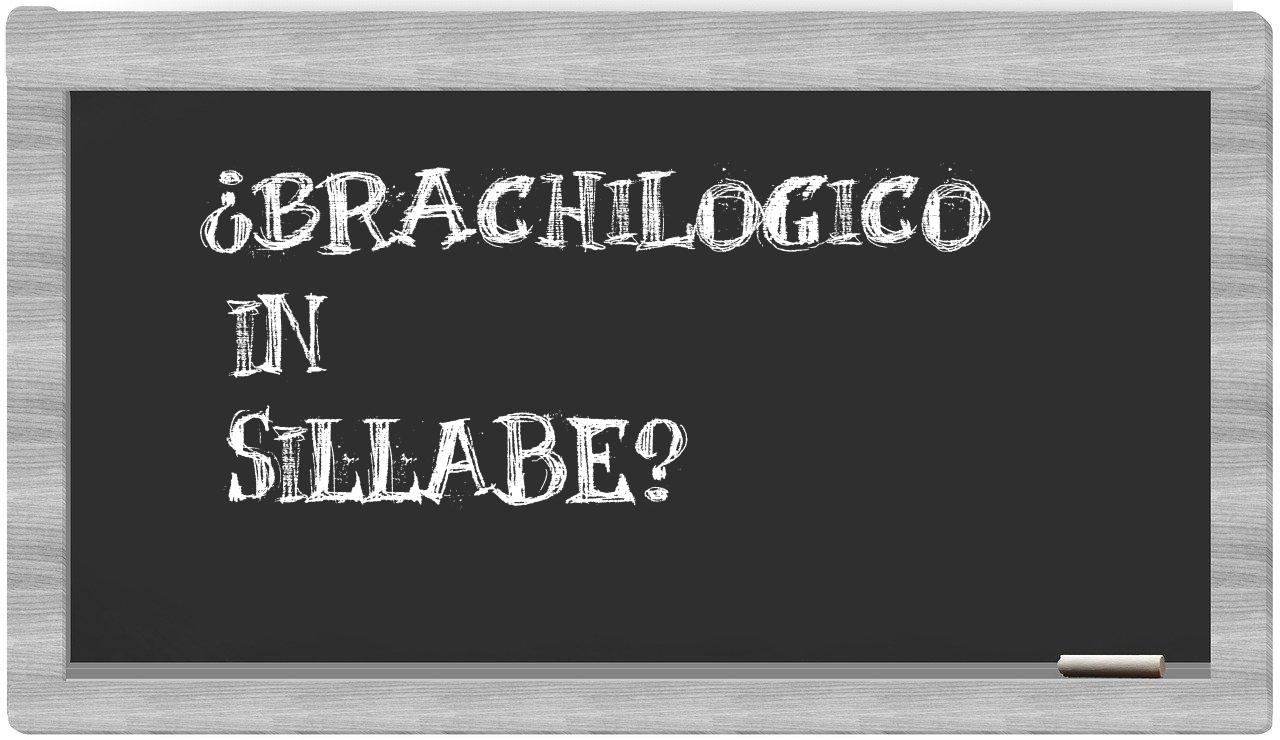 ¿BRACHILOGICO IN SILLABE?